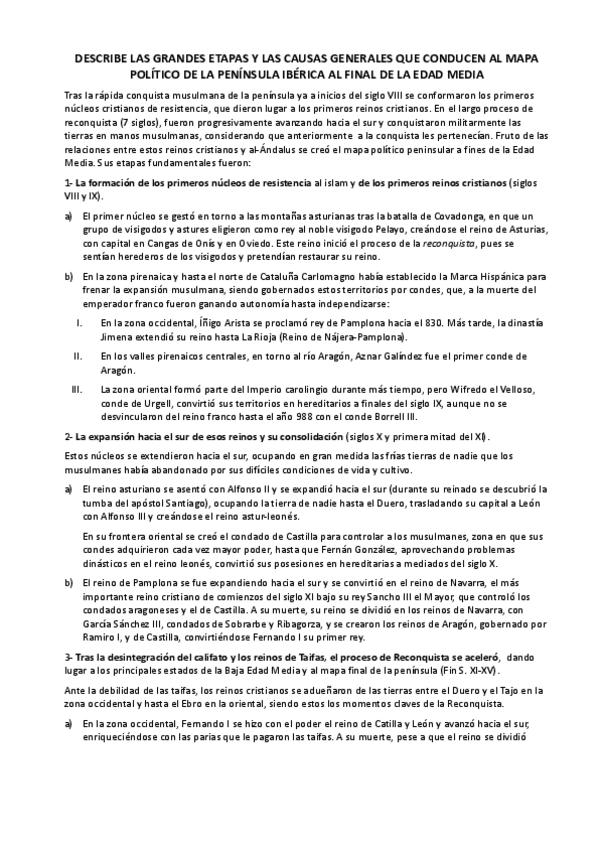 DESCRIBE LAS GRANDES ETAPAS Y LAS CAUSAS GENERALES QUE CONDUCEN AL MAPA POLÍTICO DE LA PENÍNSULA IBÉRICA AL FINAL DE LA EDAD MEDIA

Tras la rápida conquista musulmana de la península ya a inicios del siglo VIII se conformaron los primeros núcleos cristianos de resistencia, que dieron lugar a los primeros reinos cristianos. En el largo proceso de reconquista (7 siglos), fueron progresivamente avanzando hacia el sur y conquistaron militarmente las tierras en manos musulmanas, considerando que anteriormente a la conquista les pertenecían. Fruto de las relaciones entre estos reinos cristianos y al-Ándalus se creó el mapa político peninsular a fines de la Edad Media. Sus etapas fundamentales fueron:

1- La formación de los primeros núcleos de resistencia al islam y de los primeros reinos cristianos (siglos VIII y IX).

a) El primer núcleo se gestó en torno a las montañas asturianas tras la batalla de Covadonga, en que un grupo de visigodos y astures eligieron como rey al noble visigodo Pelayo, creándose el reino de Asturias, con capital en Cangas de Onís y en Oviedo. Este reino inició el proceso de la reconquista, pues se sentían herederos de los visigodos y pretendían restaurar su reino.

b) En la zona pirenaica y hasta el norte de Cataluña Carlomagno había establecido la Marca Hispánica para frenar la expansión musulmana, siendo gobernados estos territorios por condes, que, a la muerte del emperador franco fueron ganando autonomía hasta independizarse:

I. En la zona occidental, Íñigo Arista se proclamó rey de Pamplona hacia el 830. Más tarde, la dinastía Jimena extendió su reino hasta La Rioja (Reino de Nájera-Pamplona).

II. En los valles pirenaicos centrales, en torno al río Aragón, Aznar Galíndez fue el primer conde de Aragón.

III. La zona oriental formó parte del Imperio carolingio durante más tiempo, pero Wifredo el Velloso, conde de Urgell, convirtió sus territorios en hereditarios a finales del siglo IX, aunque no se desvincularon del reino franco hasta el año 988 con el conde Borrell III.

2- La expansión hacia el sur de esos reinos y su consolidación (siglos X y primera mitad del XI).

Estos núcleos se extendieron hacia el sur, ocupando en gran medida las frías tierras de nadie que los musulmanes había abandonado por sus difíciles condiciones de vida y cultivo.

a) El reino asturiano se asentó con Alfonso II y se expandió hacia el sur (durante su reinado se descubrió la tumba del apóstol Santiago), ocupando la tierra de nadie hasta el Duero, trasladando su capital a León con Alfonso III y creándose el reino astur-leonés.

En su frontera oriental se creó el condado de Castilla para controlar a los musulmanes, zona en que sus condes adquirieron cada vez mayor poder, hasta que Fernán González, aprovechando problemas dinásticos en el reino leonés, convirtió sus posesiones en hereditarias a mediados del siglo X.

b) El reino de Pamplona se fue expandiendo hacia el sur y se convirtió en el reino de Navarra, el más importante reino cristiano de comienzos del siglo XI bajo su rey Sancho III el Mayor, que controló los condados aragoneses y el de Castilla. A su muerte, su reino se dividió en los reinos de Navarra, con García Sánchez III, condados de Sobrarbe y Ribagorza, y se crearon los reinos de Aragón, gobernado por Ramiro I, y de Castilla, convirtiéndose Fernando I su primer rey.

3- Tras la desintegración del califato y los reinos de Taifas, el proceso de Reconquista se aceleró, dando lugar a los principales estados de la Baja Edad Media y al mapa final de la península (Fin S. XI-XV).

Ante la debilidad de las taifas, los reinos cristianos se adueñaron de las tierras entre el Duero y el Tajo en la zona occidental y hasta el Ebro en la oriental, siendo estos los momentos claves de la Reconquista.

a) En la zona occidental, Fernando I se hizo con el poder el reino de Catilla y León y avanzó hacia el sur, enriqueciéndose con las parias que le pagaron las taifas. A su muerte, pese a que el reino se dividió